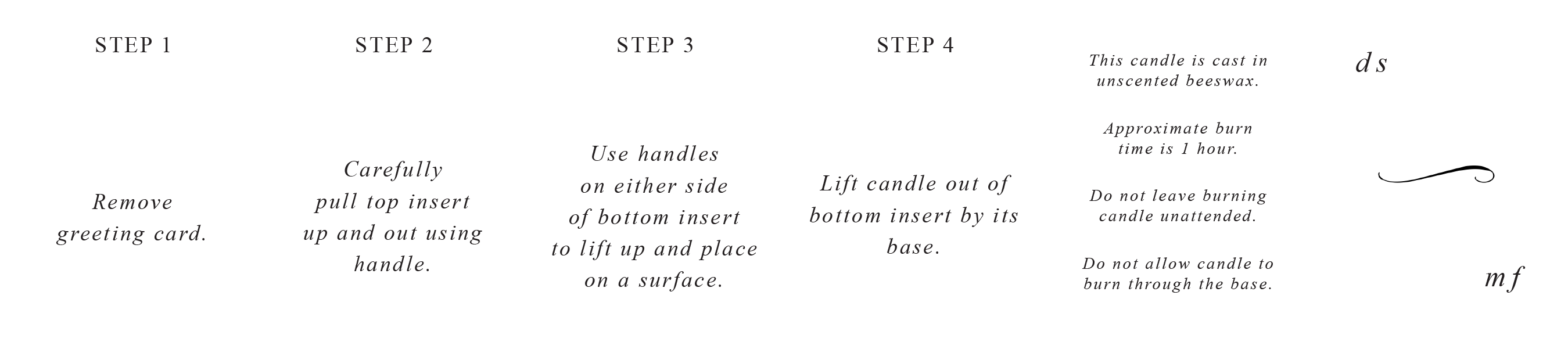 STEP 1

Remove greeting card.

STEP 2

Carefully pull top insert up and out using handle.

STEP 3

Use handles on either side of bottom insert to lift up and place on a surface.

STEP 4

Lift candle out of bottom insert by its base.

This candle is cast in unscented beeswax.

Approximate burn time is 1 hour.

Do not leave burning candle unattended.

Do not allow candle to burn through the base.

ds

mf